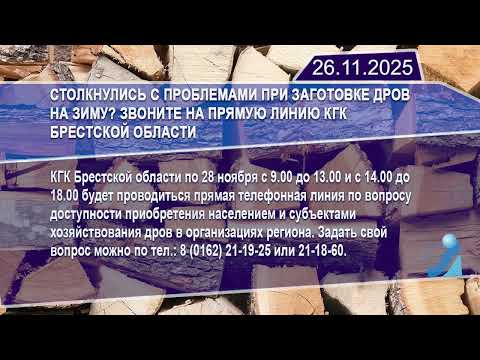 26.11.2025

СТОЛКНУЛИСЬ С ПРОБЛЕМАМИ ПРИ ЗАГОТОВКЕ ДРОВ НА ЗИМУ? ЗВОНИТЕ НА ПРЯМУЮ ЛИНИЮ КГК БРЕСТСКОЙ ОБЛАСТИ

КГК Брестской области по 28 ноября с 9.00 до 13.00 и с 14.00 до 18.00 будет проводиться прямая телефонная линия по вопросу доступности приобретения населением и субъектами хозяйствования дров в организациях региона. Задать свой вопрос можно по тел.: 8 (0162) 21-19-25 или 21-18-60.